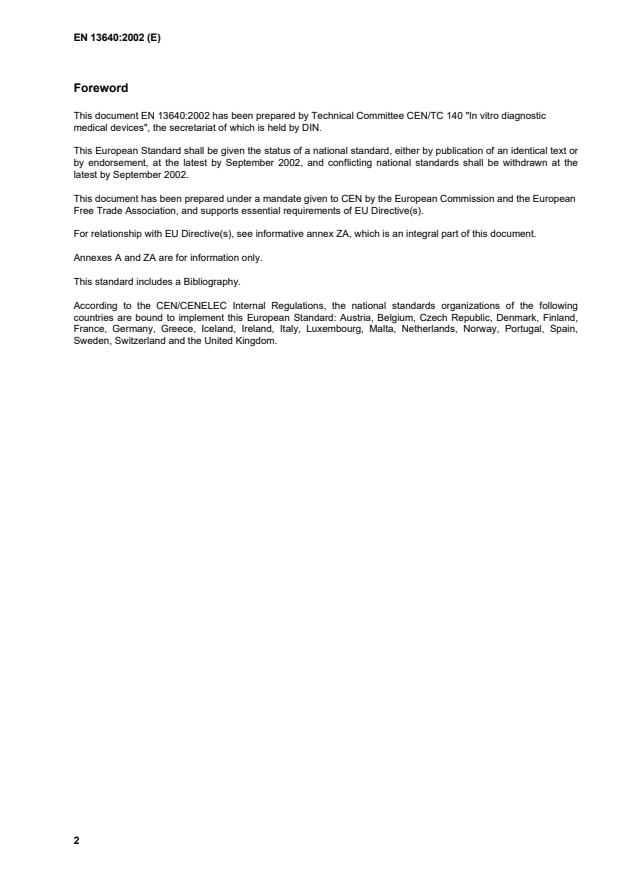 EN 13640:2002 (E)

Foreword

This document EN 13640:2002 has been prepared by Technical Committee CEN/TC 140 "In vitro diagnostic medical devices", the secretariat of which is held by DIN.

This European Standard shall be given the status of a national standard, either by publication of an identical text or by endorsement, at the latest by September 2002, and conflicting national standards shall be withdrawn at the latest by September 2002.

This document has been prepared under a mandate given to CEN by the European Commission and the European Free Trade Association, and supports essential requirements of EU Directive(s).

For relationship with EU Directive(s), see informative annex ZA, which is an integral part of this document.

Annexes A and ZA are for information only.

This standard includes a Bibliography.

According to the CEN/CENELEC Internal Regulations, the national standards organizations of the following countries are bound to implement this European Standard: Austria, Belgium, Czech Republic, Denmark, Finland, France, Germany, Greece, Iceland, Ireland, Italy, Luxembourg, Malta, Netherlands, Norway, Portugal, Spain, Sweden, Switzerland and the United Kingdom.

2